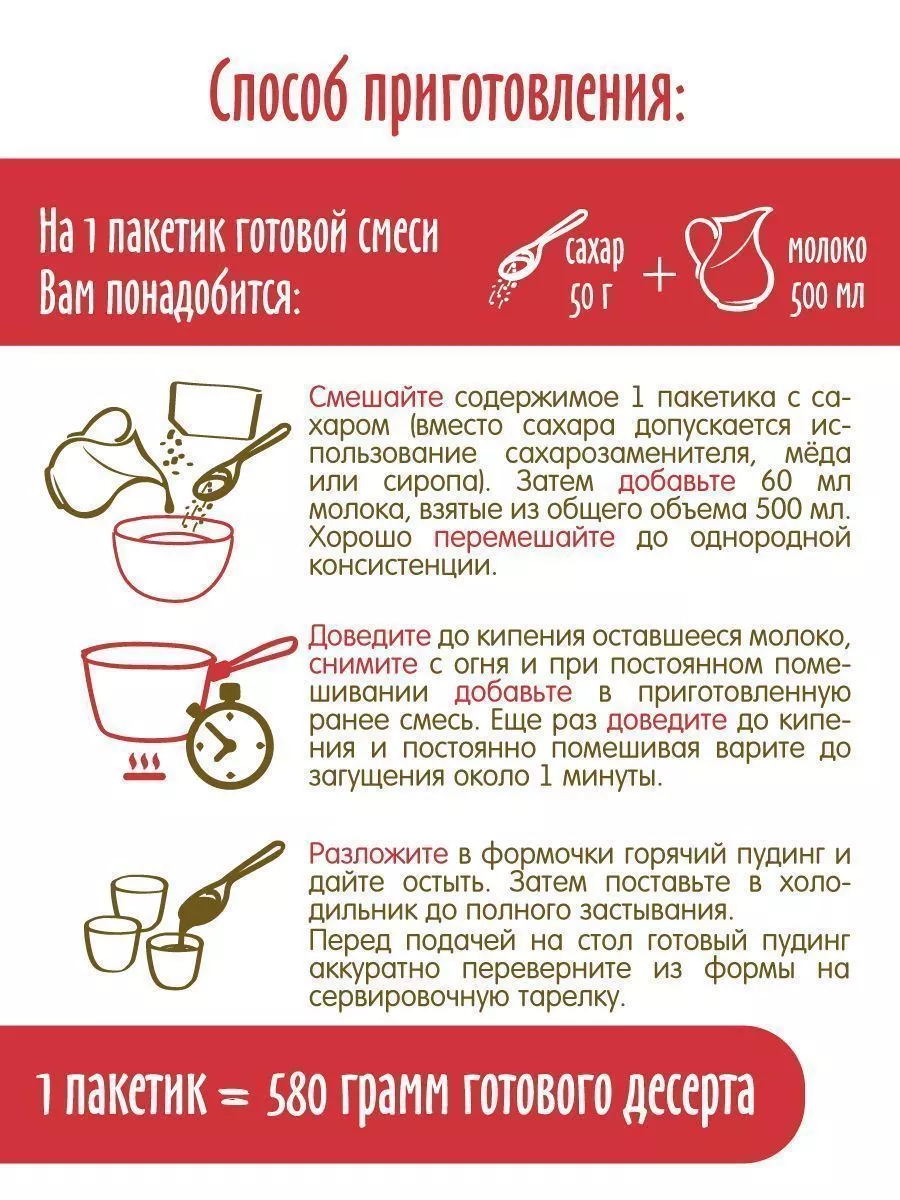 Способ приготовления:

На 1 пакетик готовой смеси Вам понадобится:

сахар 50 г + молоко 500 мл

Смешайте содержимое 1 пакетика с сахаром (вместо сахара допускается использование сахарозаменителя, мёда или сиропа). Затем добавьте 60 мл молока, взятые из общего объема 500 мл. Хорошо перемешайте до однородной консистенции.

Доведите до кипения оставшееся молоко, снимите с огня и при постоянном помешивании добавьте в приготовленную ранее смесь. Еще раз доведите до кипения и постоянно помешивая варите до загущения около 1 минуты.

Разложите в формочки горячий пудинг и дайте остыть. Затем поставьте в холодильник до полного застывания.
Перед подачей на стол готовый пудинг аккуратно переверните из формы на сервировочную тарелку.

1 пакетик = 580 грамм готового десерта